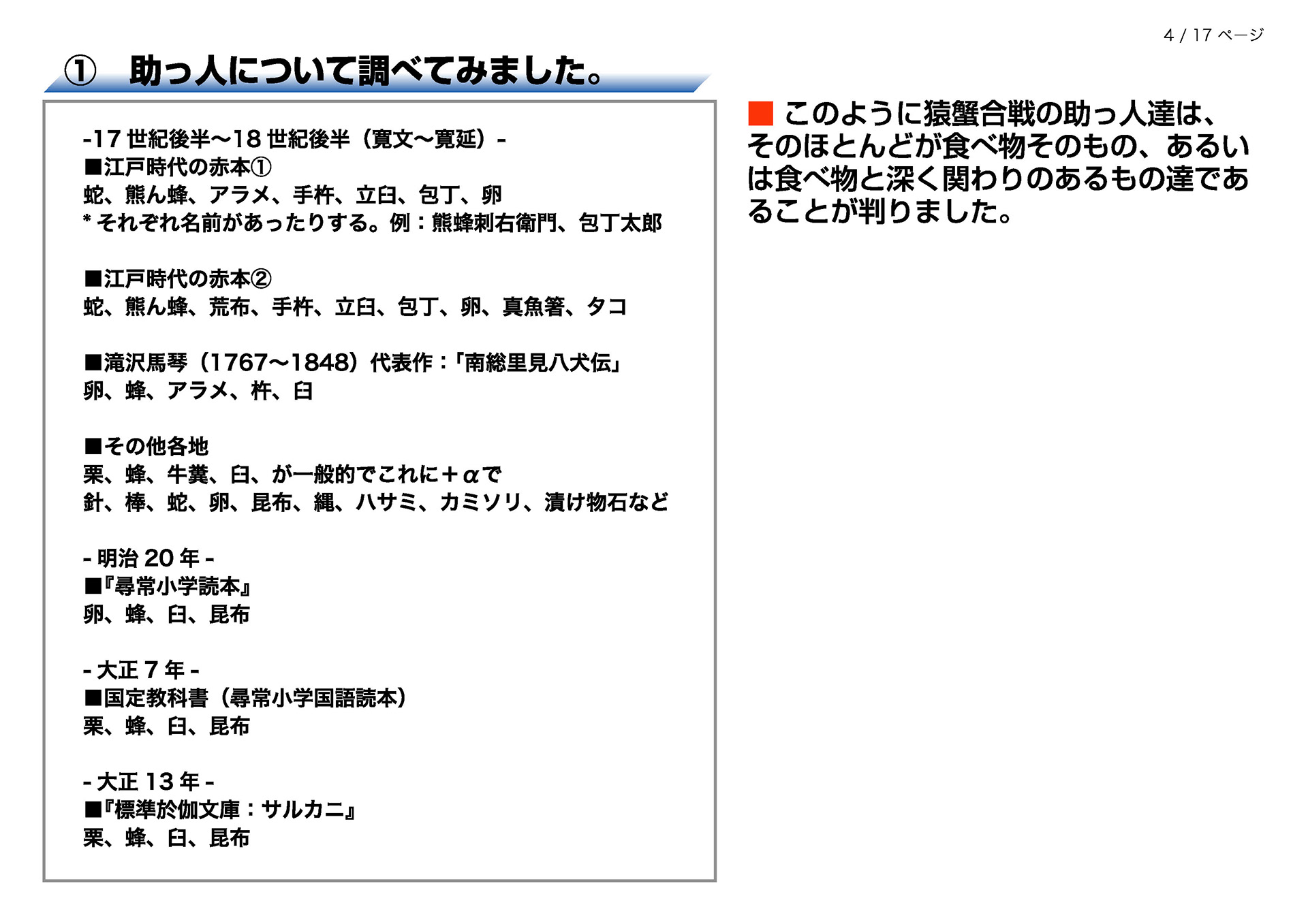 4 / 17 ページ

① 助っ人について調べてみました。

-17 世紀後半〜18 世紀後半（寛文〜寛延）-
■江戸時代の赤本①
蛇、熊ん蜂、アラメ、手杵、立臼、包丁、卵
* それぞれ名前があったりする。例：熊蜂刺右衛門、包丁太郎

■江戸時代の赤本②
蛇、熊ん蜂、荒布、手杵、立臼、包丁、卵、真魚箸、タコ

■滝沢馬琴（1767〜1848）代表作：「南総里見八犬伝」
卵、蜂、アラメ、杵、臼

■その他各地
栗、蜂、牛糞、臼、が一般的でこれに＋αで
針、棒、蛇、卵、昆布、縄、ハサミ、カミソリ、漬け物石など

- 明治 20 年 -
■『尋常小学読本』
卵、蜂、臼、昆布

- 大正 7 年 -
■国定教科書（尋常小学国語読本）
栗、蜂、臼、昆布

- 大正 13 年 -
■『標準於伽文庫：サルカニ』
栗、蜂、臼、昆布

■ このように猿蟹合戦の助っ人達は、そのほとんどが食べ物そのもの、あるいは食べ物と深く関わりのあるもの達であることが判りました。